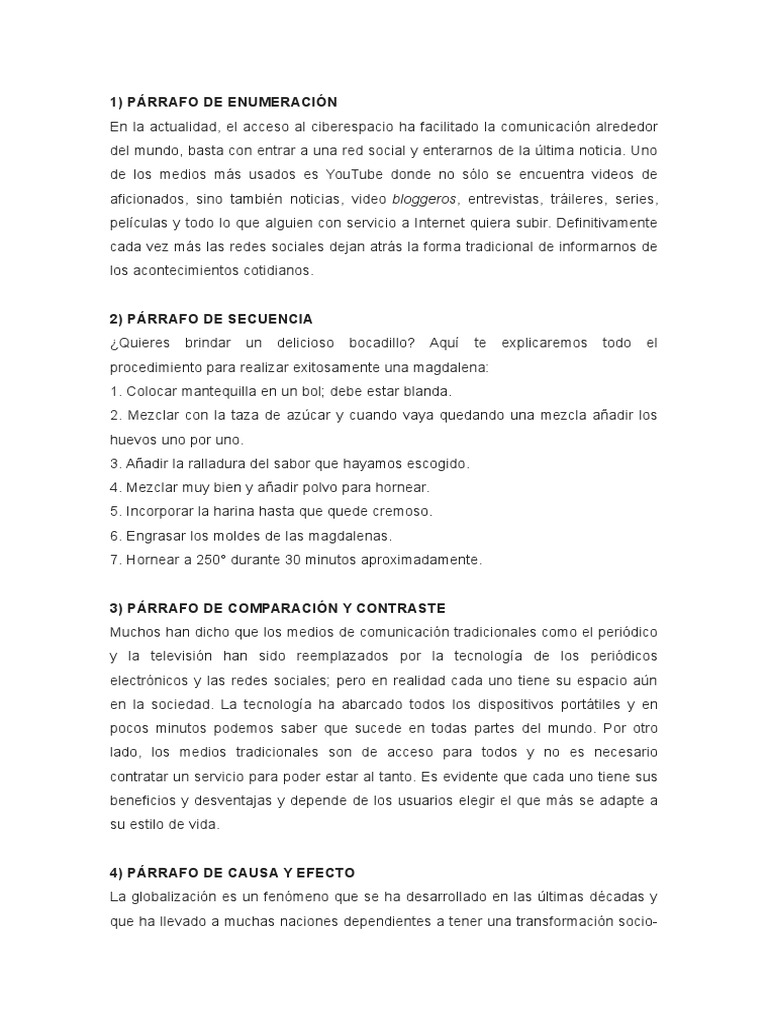 1) PÁRRAFO DE ENUMERACIÓN
En la actualidad, el acceso al ciberespacio ha facilitado la comunicación alrededor del mundo, basta con entrar a una red social y enterarnos de la última noticia. Uno de los medios más usados es YouTube donde no sólo se encuentra videos de aficionados, sino también noticias, video bloggeros, entrevistas, tráileres, series, películas y todo lo que alguien con servicio a Internet quiera subir. Definitivamente cada vez más las redes sociales dejan atrás la forma tradicional de informarnos de los acontecimientos cotidianos.

2) PÁRRAFO DE SECUENCIA
¿Quieres brindar un delicioso bocadillo? Aquí te explicaremos todo el procedimiento para realizar exitosamente una magdalena:
1. Colocar mantequilla en un bol; debe estar blanda.
2. Mezclar con la taza de azúcar y cuando vaya quedando una mezcla añadir los huevos uno por uno.
3. Añadir la ralladura del sabor que hayamos escogido.
4. Mezclar muy bien y añadir polvo para hornear.
5. Incorporar la harina hasta que quede cremoso.
6. Engrasar los moldes de las magdalenas.
7. Hornear a 250° durante 30 minutos aproximadamente.

3) PÁRRAFO DE COMPARACIÓN Y CONTRASTE
Muchos han dicho que los medios de comunicación tradicionales como el periódico y la televisión han sido reemplazados por la tecnología de los periódicos electrónicos y las redes sociales; pero en realidad cada uno tiene su espacio aún en la sociedad. La tecnología ha abarcado todos los dispositivos portátiles y en pocos minutos podemos saber que sucede en todas partes del mundo. Por otro lado, los medios tradicionales son de acceso para todos y no es necesario contratar un servicio para poder estar al tanto. Es evidente que cada uno tiene sus beneficios y desventajas y depende de los usuarios elegir el que más se adapte a su estilo de vida.

4) PÁRRAFO DE CAUSA Y EFECTO
La globalización es un fenómeno que se ha desarrollado en las últimas décadas y que ha llevado a muchas naciones dependientes a tener una transformación socio-